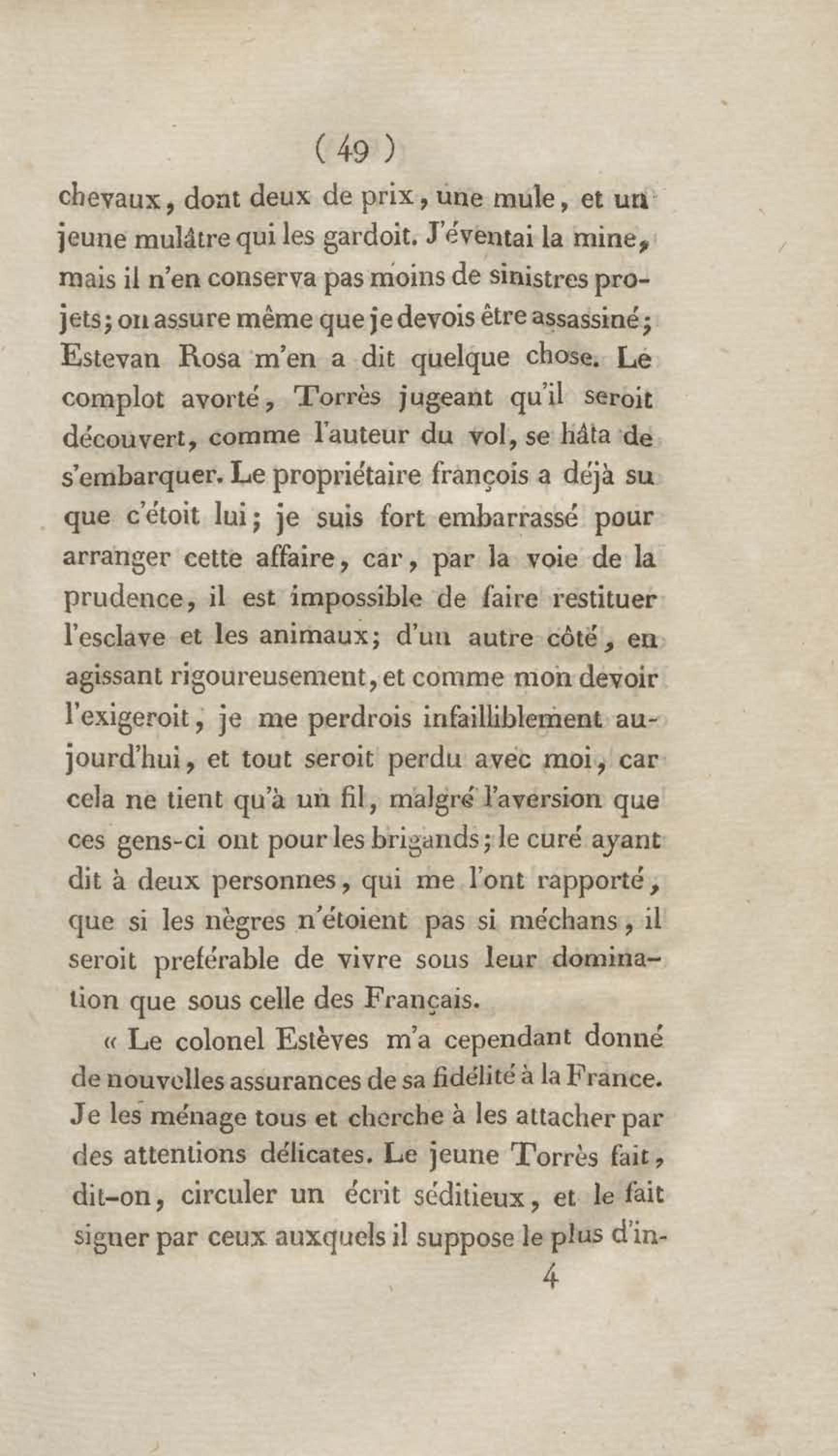 ( 49 )

chevaux, dont deux de prix, une mule, et un jeune mulâtre qui les gardoit. J'éventai la mine, mais il n'en conserva pas moins de sinistres projets; on assure même que je devois être assassiné; Estevan Rosa m'en a dit quelque chose. Le complot avorté, Torrès jugeant qu'il seroit découvert, comme l'auteur du vol, se hâta de s'embarquer. Le propriétaire françois a déjà su que c'étoit lui; je suis fort embarrassé pour arranger cette affaire, car, par la voie de la prudence, il est impossible de faire restituer l'esclave et les animaux; d'un autre côté, en agissant rigoureusement, et comme mon devoir l'exigeroit, je me perdrois infailliblement aujourd'hui, et tout seroit perdu avec moi, car cela ne tient qu'à un fil, malgré l'aversion que ces gens-ci ont pour les brigands; le curé ayant dit à deux personnes, qui me l'ont rapporté, que si les nègres n'étoient pas si méchans, il seroit préférable de vivre sous leur domination que sous celle des Français.

« Le colonel Estèves m'a cependant donné de nouvelles assurances de sa fidélité à la France. Je les ménage tous et cherche à les attacher par des attentions délicates. Le jeune Torrès fait, dit-on, circuler un écrit séditieux, et le fait signer par ceux auxquels il suppose le plus d'in-

4